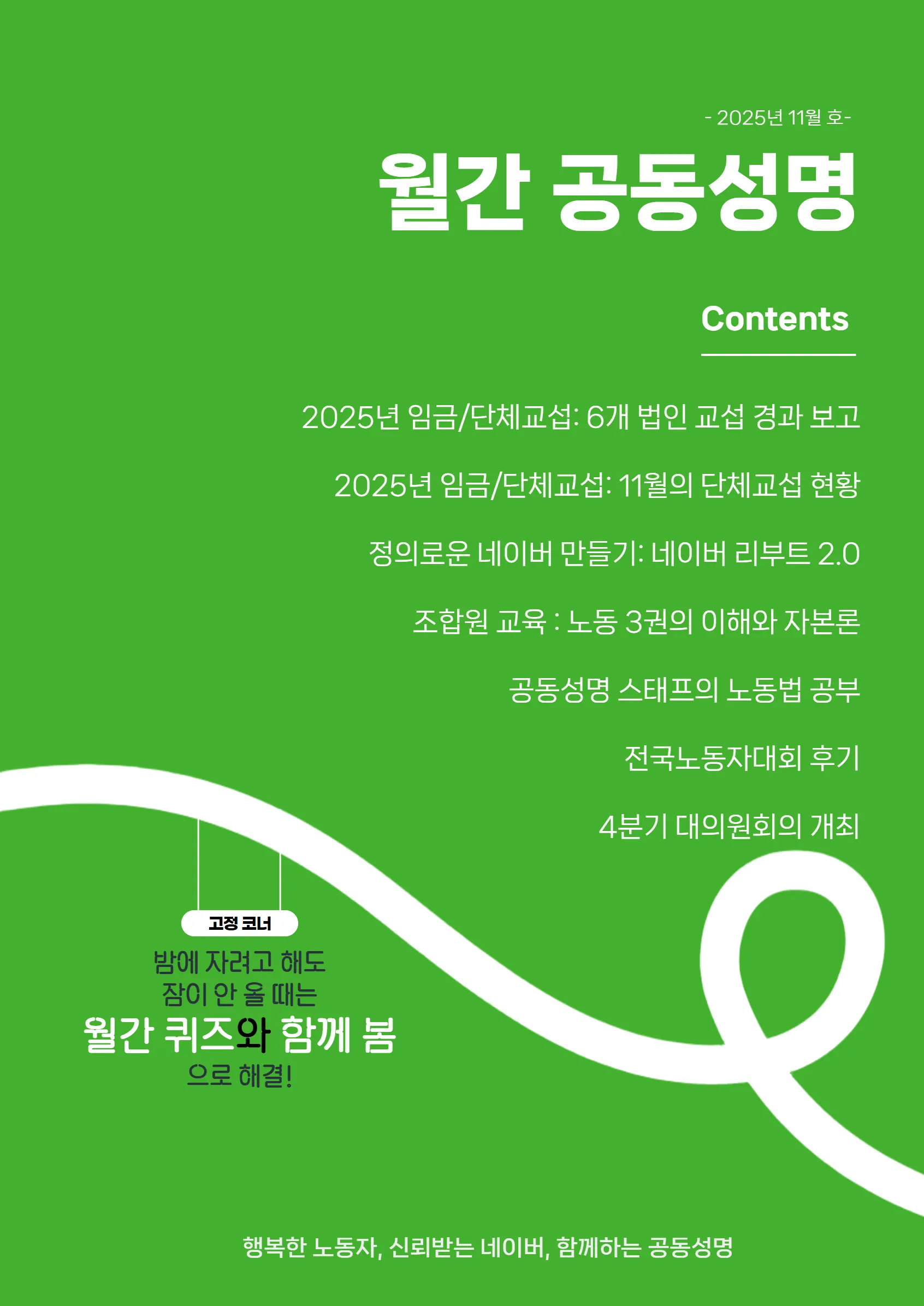 - 2025년 11월 호-

월간 공동성명

Contents

2025년 임금/단체교섭: 6개 법인 교섭 경과 보고

2025년 임금/단체교섭: 11월의 단체교섭 현황

정의로운 네이버 만들기: 네이버 리부트 2.0

조합원 교육 : 노동 3권의 이해와 자본론

공동성명 스태프의 노동법 공부

전국노동자대회 후기

4분기 대의원회의 개최

고정 코너

밤에 자려고 해도
잠이 안 올 때는
월간 퀴즈와 함께 봄
으로 해결!

행복한 노동자, 신뢰받는 네이버, 함께하는 공동성명